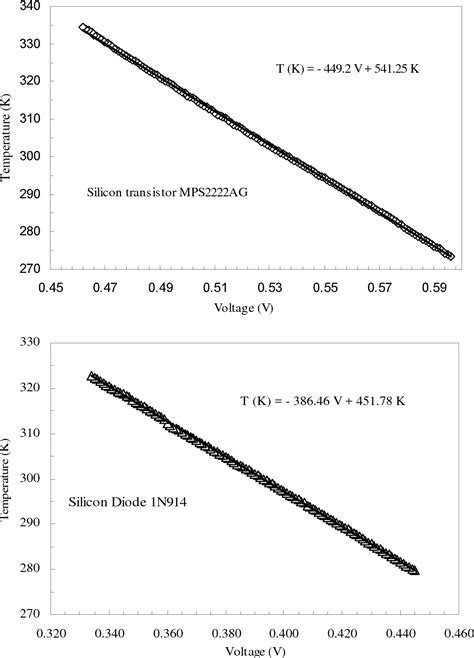 340
330
320
310
300
290
280
270
Temperature (K)
T (K) = - 449.2 V + 541.25 K
Silicon transistor MPS2222AG
0.45 0.47 0.49 0.51 0.53 0.55 0.57 0.59
Voltage (V)

330
320
310
300
290
280
270
Temperature (K)
T (K) = - 386.46 V + 451.78 K
Silicon Diode 1N914
0.320 0.340 0.360 0.380 0.400 0.420 0.440 0.460
Voltage (V)